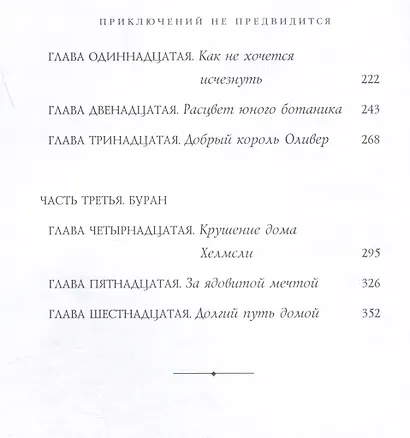 ПРИКЛЮЧЕНИЙ НЕ ПРЕДВИДИТСЯ

ГЛАВА ОДИННАДЦАТАЯ. Как не хочется исчезнуть 222

ГЛАВА ДВЕНАДЦАТАЯ. Расцвет юного ботаника 243

ГЛАВА ТРИНАДЦАТАЯ. Добрый король Оливер 268

ЧАСТЬ ТРЕТЬЯ. БУРАН

ГЛАВА ЧЕТЫРНАДЦАТАЯ. Крушение дома Хелмсли 295

ГЛАВА ПЯТНАДЦАТАЯ. За ядовитой мечтой 326

ГЛАВА ШЕСТНАДЦАТАЯ. Долгий путь домой 352